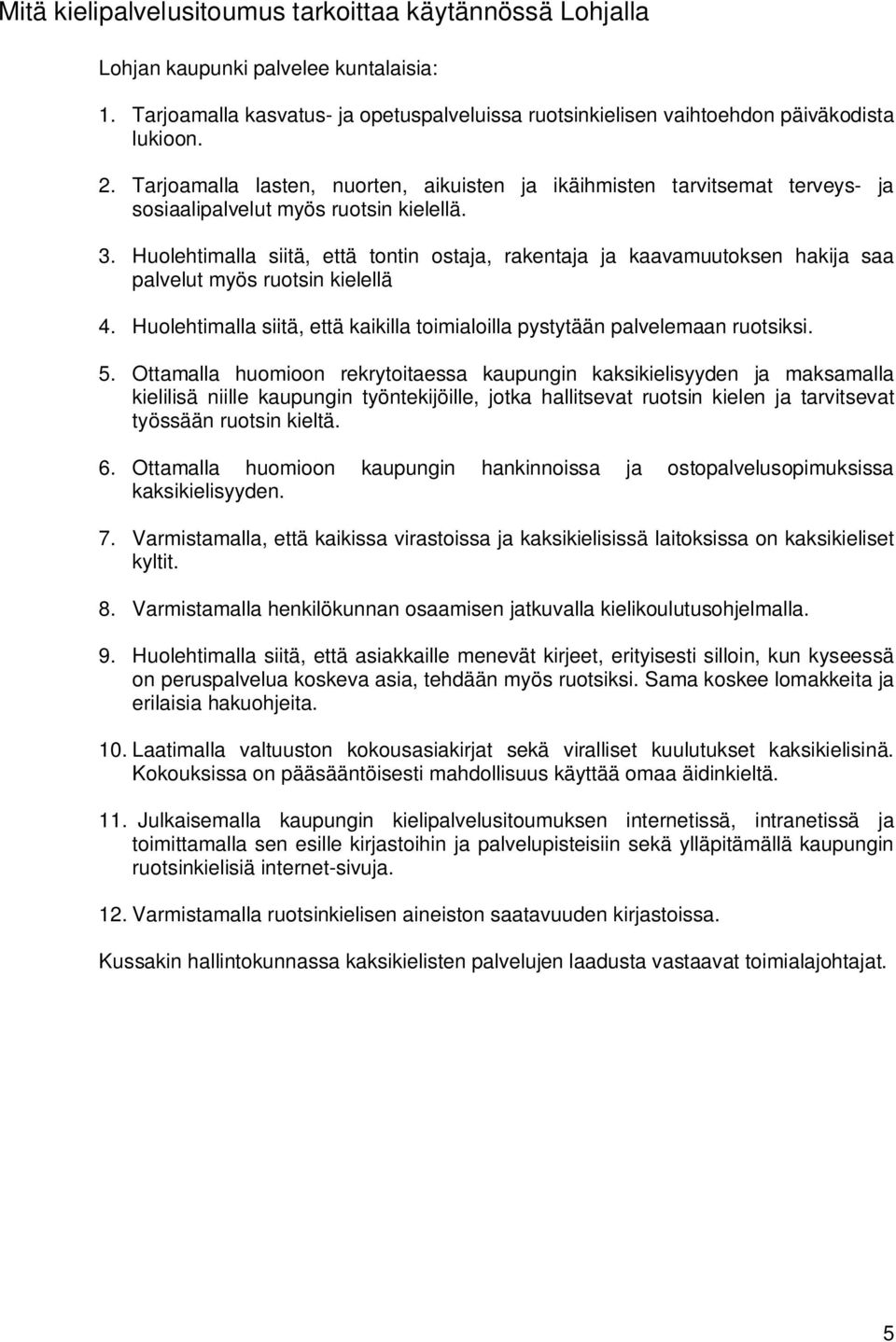 Mitä kielipalvelusitoumus tarkoittaa käytännössä Lohjalla

Lohjan kaupunki palvelee kuntalaisia:

1. Tarjoamalla kasvatus- ja opetuspalveluissa ruotsinkielisen vaihtoehdon päiväkodista lukioon.

2. Tarjoamalla lasten, nuorten, aikuisten ja ikäihmisten tarvitsemat terveys- ja sosiaalipalvelut myös ruotsin kielellä.

3. Huolehtimalla siitä, että tontin ostaja, rakentaja ja kaavamuutoksen hakija saa palvelut myös ruotsin kielellä

4. Huolehtimalla siitä, että kaikilla toimialoilla pystytään palvelemaan ruotsiksi.

5. Ottamalla huomioon rekrytoitaessa kaupungin kaksikielisyyden ja maksamalla kielilisä niille kaupungin työntekijöille, jotka hallitsevat ruotsin kielen ja tarvitsevat työssään ruotsin kieltä.

6. Ottamalla huomioon kaupungin hankinnoissa ja ostopalvelusopimuksissa kaksikielisyyden.

7. Varmistamalla, että kaikissa virastoissa ja kaksikielisissä laitoksissa on kaksikieliset kyltit.

8. Varmistamalla henkilökunnan osaamisen jatkuvalla kielikoulutusohjelmalla.

9. Huolehtimalla siitä, että asiakkaille menevät kirjeet, erityisesti silloin, kun kyseessä on peruspalvelua koskeva asia, tehdään myös ruotsiksi. Sama koskee lomakkeita ja erilaisia hakuohjeita.

10. Laatimalla valtuuston kokousasiakirjat sekä viralliset kuulutukset kaksikielisinä. Kokouksissa on pääsääntöisesti mahdollisuus käyttää omaa äidinkieltä.

11. Julkaisemalla kaupungin kielipalvelusitoumuksen internetissä, intranetissä ja toimittamalla sen esille kirjastoihin ja palvelupisteisiin sekä ylläpitämällä kaupungin ruotsinkielisiä internet-sivuja.

12. Varmistamalla ruotsinkielisen aineiston saatavuuden kirjastoissa.

Kussakin hallintokunnassa kaksikielisten palvelujen laadusta vastaavat toimialajohtajat.

5